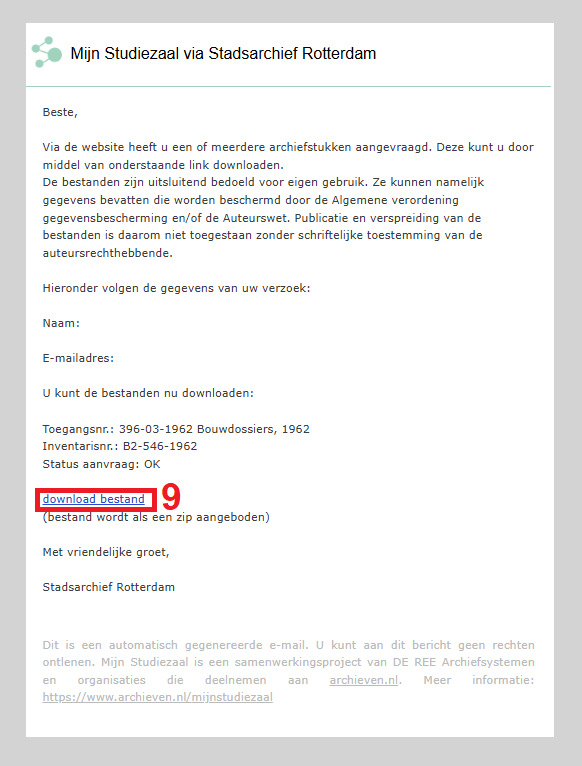 Mijn Studiezaal via Stadsarchief Rotterdam

Beste,

Via de website heeft u een of meerdere archiefstukken aangevraagd. Deze kunt u door middel van onderstaande link downloaden.
De bestanden zijn uitsluitend bedoeld voor eigen gebruik. Ze kunnen namelijk gegevens bevatten die worden beschermd door de Algemene verordening gegevensbescherming en/of de Auteurswet. Publicatie en verspreiding van de bestanden is daarom niet toegestaan zonder schriftelijke toestemming van de auteursrechthebbende.

Hieronder volgen de gegevens van uw verzoek:

Naam:

E-mailadres:

U kunt de bestanden nu downloaden:

Toegangsnr.: 396-03-1962 Bouwdossiers, 1962
Inventarisnr.: B2-546-1962
Status aanvraag: OK

download bestand 9
(bestand wordt als een zip aangeboden)

Met vriendelijke groet,

Stadsarchief Rotterdam

Dit is een automatisch gegenereerde e-mail. U kunt aan dit bericht geen rechten ontlenen. Mijn Studiezaal is een samenwerkingsproject van DE REE Archiefsystemen en organisaties die deelnemen aan archieven.nl. Meer informatie: https://www.archieven.nl/mijnstudiezaal